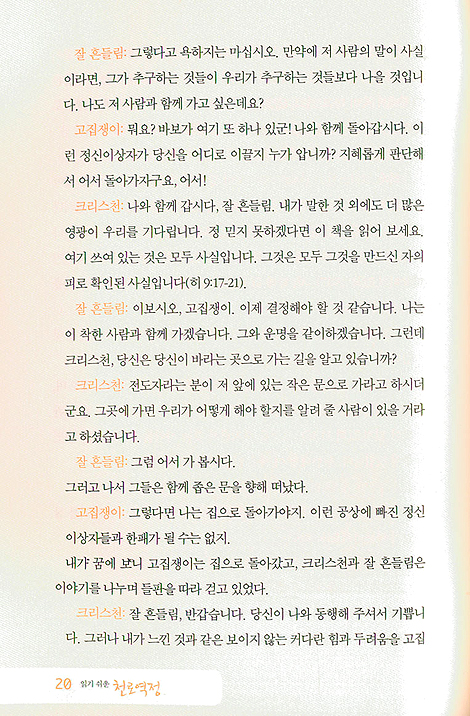 잘 흔들림: 그렇다고 욕하지는 마십시오. 만약에 저 사람의 말이 사실이라면, 그가 추구하는 것들이 우리가 추구하는 것들보다 나을 것입니다. 나도 저 사람과 함께 가고 싶은데요?

고집쟁이: 뭐요? 바보가 여기 또 하나 있군! 나와 함께 돌아갑시다. 이런 정신이상자가 당신을 어디로 이끌지 누가 압니까? 지혜롭게 판단해서 어서 돌아가자구요, 어서!

크리스천: 나와 함께 갑시다, 잘 흔들림. 내가 말한 것 외에도 더 많은 영광이 우리를 기다립니다. 정 믿지 못하겠다면 이 책을 읽어 보세요. 여기 쓰여 있는 것은 모두 사실입니다. 그것은 모두 그것을 만드신 자의 피로 확인된 사실입니다(히 9:17-21).

잘 흔들림: 이보시오, 고집쟁이. 이제 결정해야 할 것 같습니다. 나는 이 착한 사람과 함께 가겠습니다. 그와 운명을 같이하겠습니다. 그런데 크리스천, 당신은 당신이 바라는 곳으로 가는 길을 알고 있습니까?

크리스천: 전도자라는 분이 저 앞에 있는 작은 문으로 가라고 하시더군요. 그곳에 가면 우리가 어떻게 해야 할지를 알려 줄 사람이 있을 거라고 하셨습니다.

잘 흔들림: 그럼 어서 가 봅시다.

그러고 나서 그들은 함께 좁은 문을 향해 떠났다.

고집쟁이: 그렇다면 나는 집으로 돌아가야지. 이런 공상에 빠진 정신이상자들과 한패가 될 수는 없지.

내가 꿈에 보니 고집쟁이는 집으로 돌아갔고, 크리스천과 잘 흔들림은 이야기를 나누며 들판을 따라 걷고 있었다.

크리스천: 잘 흔들림, 반갑습니다. 당신이 나와 동행해 주셔서 기쁩니다. 그러나 내가 느낀 것과 같은 보이지 않는 커다란 힘과 두려움을 고집

20 읽기 쉬운 천로역정